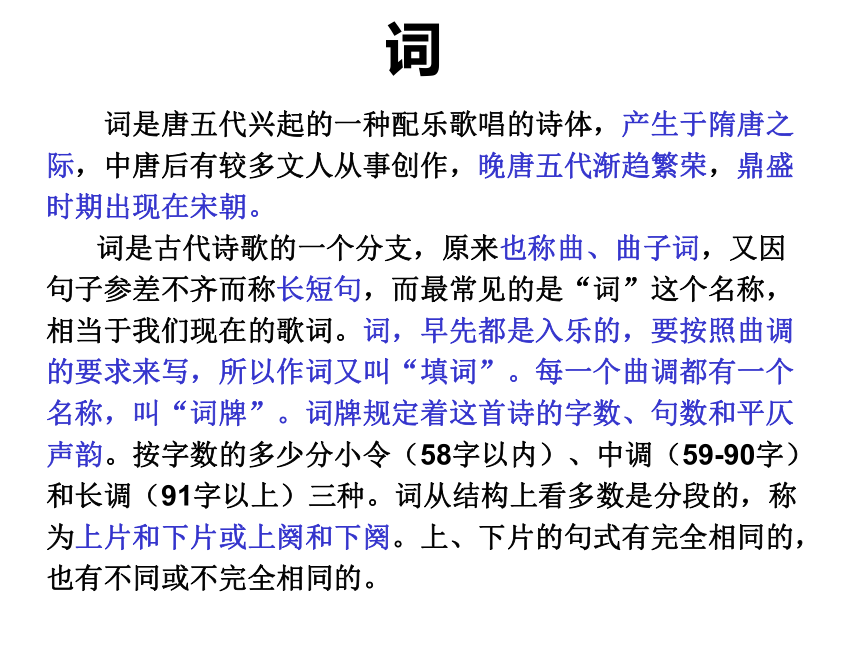 词

词是唐五代兴起的一种配乐歌唱的诗体，产生于隋唐之际，中唐后有较多文人从事创作，晚唐五代渐趋繁荣，鼎盛时期出现在宋朝。

词是古代诗歌的一个分支，原来也称曲、曲子词，又因句子参差不齐而称长短句，而最常见的是“词”这个名称，相当于我们现在的歌词。词，早先都是入乐的，要按照曲调的要求来写，所以作词又叫“填词”。每一个曲调都有一个名称，叫“词牌”。词牌规定着这首诗的字数、句数和平仄声韵。按字数的多少分小令（58字以内）、中调（59-90字）和长调（91字以上）三种。词从结构上看多数是分段的，称为上片和下片或上阕和下阕。上、下片的句式有完全相同的，也有不同或不完全相同的。